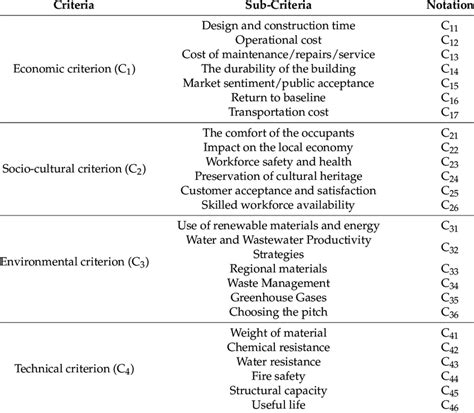 | Criteria | Sub-Criteria | Notation |
|---|---|---|
| Economic criterion ($C_1$) | Design and construction time | $C_{11}$ |
| | Operational cost | $C_{12}$ |
| | Cost of maintenance/repairs/service | $C_{13}$ |
| | The durability of the building | $C_{14}$ |
| | Market sentiment/public acceptance | $C_{15}$ |
| | Return to baseline | $C_{16}$ |
| | Transportation cost | $C_{17}$ |
| Socio-cultural criterion ($C_2$) | The comfort of the occupants | $C_{21}$ |
| | Impact on the local economy | $C_{22}$ |
| | Workforce safety and health | $C_{23}$ |
| | Preservation of cultural heritage | $C_{24}$ |
| | Customer acceptance and satisfaction | $C_{25}$ |
| | Skilled workforce availability | $C_{26}$ |
| Environmental criterion ($C_3$) | Use of renewable materials and energy | $C_{31}$ |
| | Water and Wastewater Productivity Strategies | $C_{32}$ |
| | Regional materials | $C_{33}$ |
| | Waste Management | $C_{34}$ |
| | Greenhouse Gases | $C_{35}$ |
| | Choosing the pitch | $C_{36}$ |
| Technical criterion ($C_4$) | Weight of material | $C_{41}$ |
| | Chemical resistance | $C_{42}$ |
| | Water resistance | $C_{43}$ |
| | Fire safety | $C_{44}$ |
| | Structural capacity | $C_{45}$ |
| | Useful life | $C_{46}$ |